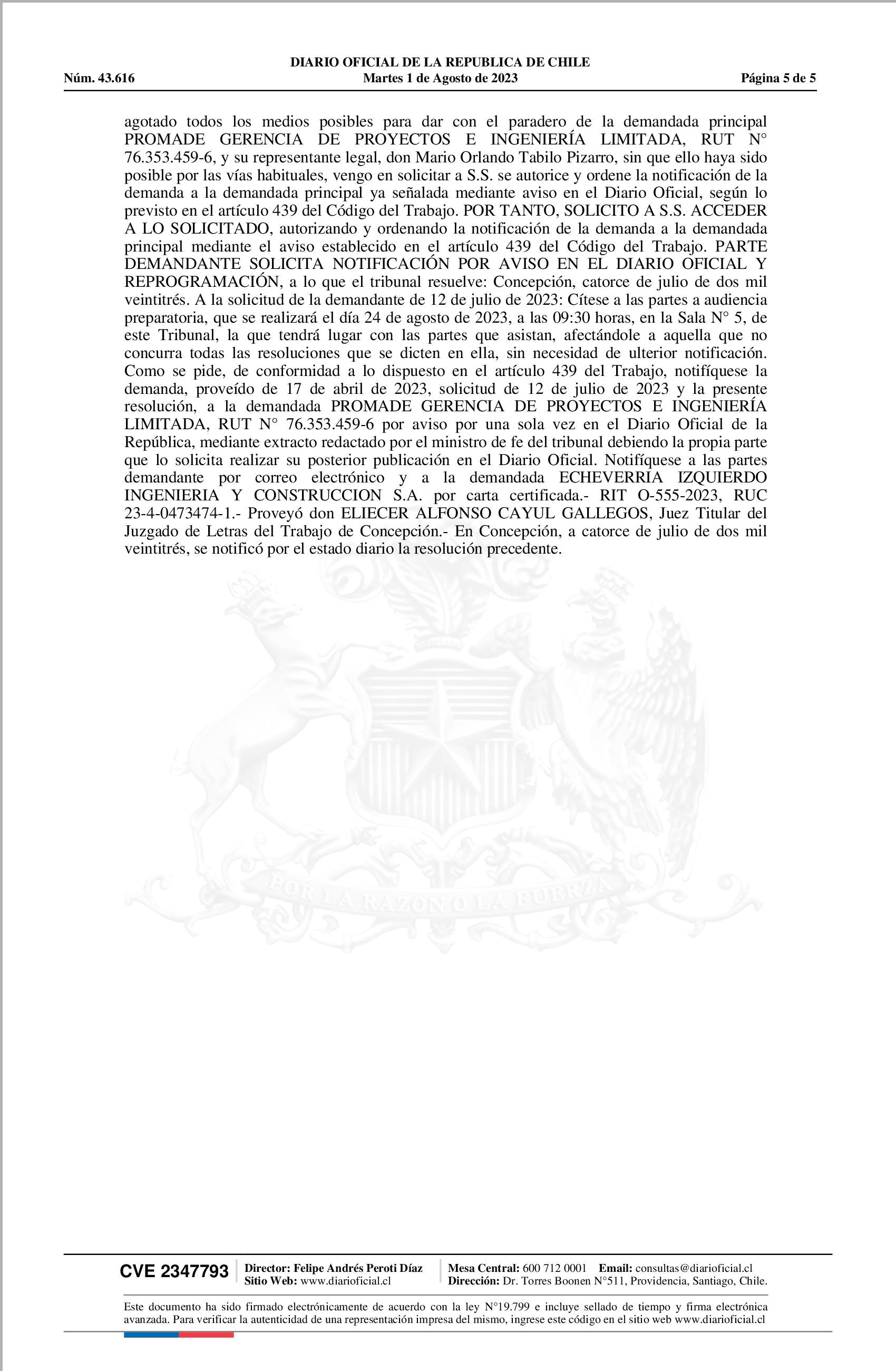 DIARIO OFICIAL DE LA REPUBLICA DE CHILE
Núm. 43.616 Martes 1 de Agosto de 2023 Página 5 de 5

agotado todos los medios posibles para dar con el paradero de la demandada principal PROMADE GERENCIA DE PROYECTOS E INGENIERÍA LIMITADA, RUT N° 76.353.459-6, y su representante legal, don Mario Orlando Tabilo Pizarro, sin que ello haya sido posible por las vías habituales, vengo en solicitar a S.S. se autorice y ordene la notificación de la demanda a la demandada principal ya señalada mediante aviso en el Diario Oficial, según lo previsto en el artículo 439 del Código del Trabajo. POR TANTO, SOLICITO A S.S. ACCEDER A LO SOLICITADO, autorizando y ordenando la notificación de la demanda a la demandada principal mediante el aviso establecido en el artículo 439 del Código del Trabajo. PARTE DEMANDANTE SOLICITA NOTIFICACIÓN POR AVISO EN EL DIARIO OFICIAL Y REPROGRAMACIÓN, a lo que el tribunal resuelve: Concepción, catorce de julio de dos mil veintitrés. A la solicitud de la demandante de 12 de julio de 2023: Cítese a las partes a audiencia preparatoria, que se realizará el día 24 de agosto de 2023, a las 09:30 horas, en la Sala N° 5, de este Tribunal, la que tendrá lugar con las partes que asistan, afectándole a aquella que no concurra todas las resoluciones que se dicten en ella, sin necesidad de ulterior notificación. Como se pide, de conformidad a lo dispuesto en el artículo 439 del Trabajo, notifíquese la demanda, proveído de 17 de abril de 2023, solicitud de 12 de julio de 2023 y la presente resolución, a la demandada PROMADE GERENCIA DE PROYECTOS E INGENIERÍA LIMITADA, RUT N° 76.353.459-6 por aviso por una sola vez en el Diario Oficial de la República, mediante extracto redactado por el ministro de fe del tribunal debiendo la propia parte que lo solicita realizar su posterior publicación en el Diario Oficial. Notifíquese a las partes demandante por correo electrónico y a la demandada ECHEVERRIA IZQUIERDO INGENIERIA Y CONSTRUCCION S.A. por carta certificada.- RIT O-555-2023, RUC 23-4-0473474-1.- Proveyó don ELIECER ALFONSO CAYUL GALLEGOS, Juez Titular del Juzgado de Letras del Trabajo de Concepción.- En Concepción, a catorce de julio de dos mil veintitrés, se notificó por el estado diario la resolución precedente.

POR LA RAZON O LA FUERZA

CVE 2347793 Director: Felipe Andrés Peroti Díaz Sitio Web: www.diarioficial.cl Mesa Central: 600 712 0001 Email: consultas@diarioficial.cl Dirección: Dr. Torres Boonen N°511, Providencia, Santiago, Chile.

Este documento ha sido firmado electrónicamente de acuerdo con la ley N°19.799 e incluye sellado de tiempo y firma electrónica avanzada. Para verificar la autenticidad de una representación impresa del mismo, ingrese este código en el sitio web www.diarioficial.cl